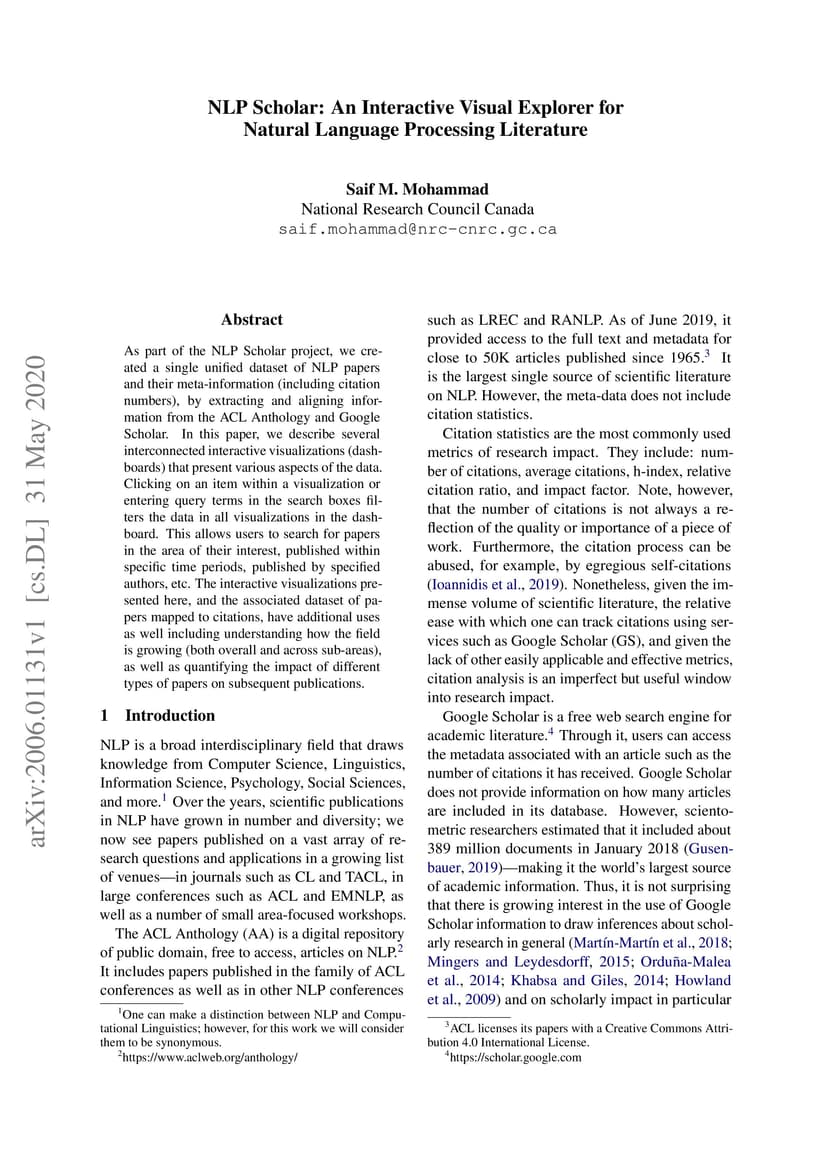 arXiv:2006.01131v1 [cs.DL] 31 May 2020

NLP Scholar: An Interactive Visual Explorer for Natural Language Processing Literature

Saif M. Mohammad
National Research Council Canada
saif.mohammad@nrc-cnrc.gc.ca

Abstract

As part of the NLP Scholar project, we created a single unified dataset of NLP papers and their meta-information (including citation numbers), by extracting and aligning information from the ACL Anthology and Google Scholar. In this paper, we describe several interconnected interactive visualizations (dashboards) that present various aspects of the data. Clicking on an item within a visualization or entering query terms in the search boxes filters the data in all visualizations in the dashboard. This allows users to search for papers in the area of their interest, published within specific time periods, published by specified authors, etc. The interactive visualizations presented here, and the associated dataset of papers mapped to citations, have additional uses as well including understanding how the field is growing (both overall and across sub-areas), as well as quantifying the impact of different types of papers on subsequent publications.

1 Introduction

NLP is a broad interdisciplinary field that draws knowledge from Computer Science, Linguistics, Information Science, Psychology, Social Sciences, and more.$^1$ Over the years, scientific publications in NLP have grown in number and diversity; we now see papers published on a vast array of research questions and applications in a growing list of venues—in journals such as CL and TACL, in large conferences such as ACL and EMNLP, as well as a number of small area-focused workshops.

The ACL Anthology (AA) is a digital repository of public domain, free to access, articles on NLP.$^2$ It includes papers published in the family of ACL conferences as well as in other NLP conferences

$^1$One can make a distinction between NLP and Computational Linguistics; however, for this work we will consider them to be synonymous.
$^2$https://www.aclweb.org/anthology/

such as LREC and RANLP. As of June 2019, it provided access to the full text and metadata for close to 50K articles published since 1965.$^3$ It is the largest single source of scientific literature on NLP. However, the meta-data does not include citation statistics.

Citation statistics are the most commonly used metrics of research impact. They include: number of citations, average citations, h-index, relative citation ratio, and impact factor. Note, however, that the number of citations is not always a reflection of the quality or importance of a piece of work. Furthermore, the citation process can be abused, for example, by egregious self-citations (Ioannidis et al., 2019). Nonetheless, given the immense volume of scientific literature, the relative ease with which one can track citations using services such as Google Scholar (GS), and given the lack of other easily applicable and effective metrics, citation analysis is an imperfect but useful window into research impact.

Google Scholar is a free web search engine for academic literature.$^4$ Through it, users can access the metadata associated with an article such as the number of citations it has received. Google Scholar does not provide information on how many articles are included in its database. However, scientometric researchers estimated that it included about 389 million documents in January 2018 (Gusenbauer, 2019)—making it the world's largest source of academic information. Thus, it is not surprising that there is growing interest in the use of Google Scholar information to draw inferences about scholarly research in general (Martín-Martín et al., 2018; Mingers and Leydesdorff, 2015; Orduña-Malea et al., 2014; Khabsa and Giles, 2014; Howland et al., 2009) and on scholarly impact in particular

$^3$ACL licenses its papers with a Creative Commons Attribution 4.0 International License.
$^4$https://scholar.google.com